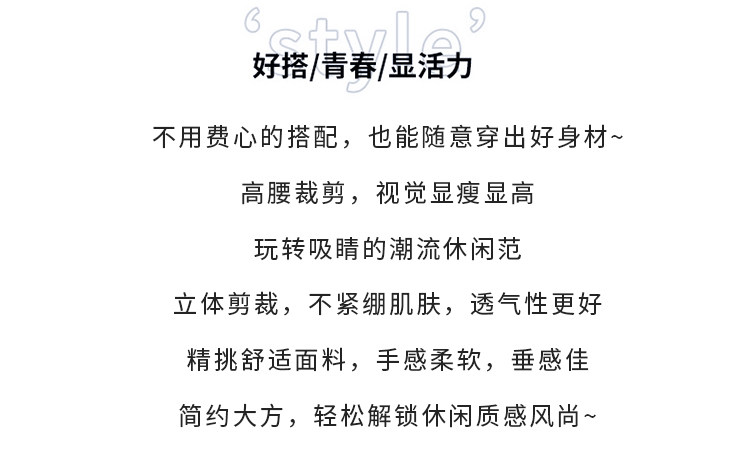 ‘style’

好搭/青春/显活力

不用费心的搭配，也能随意穿出好身材~

高腰裁剪，视觉显瘦显高

玩转吸睛的潮流休闲范

立体剪裁，不紧绷肌肤，透气性更好

精挑舒适面料，手感柔软，垂感佳

简约大方，轻松解锁休闲质感风尚~